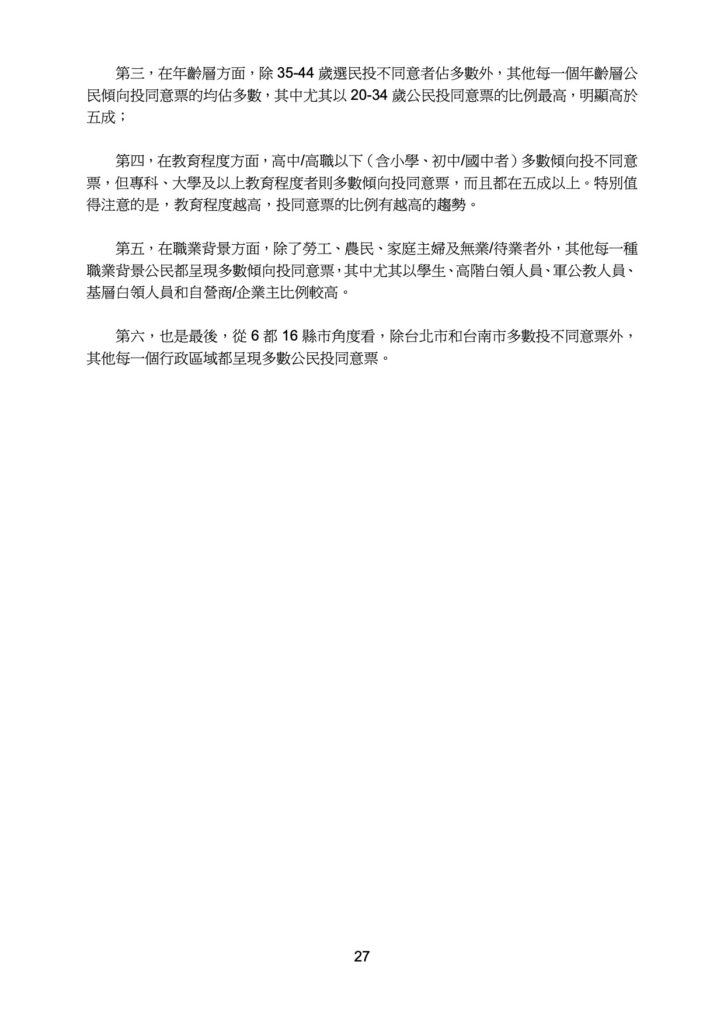 第三，在年齡層方面，除 35-44 歲選民投不同意者佔多數外，其他每一個年齡層公民傾向投同意票的均佔多數，其中尤其以 20-34 歲公民投同意票的比例最高，明顯高於五成；

第四，在教育程度方面，高中/高職以下（含小學、初中/國中者）多數傾向投不同意票，但專科、大學及以上教育程度者則多數傾向投同意票，而且都在五成以上。特別值得注意的是，教育程度越高，投同意票的比例有越高的趨勢。

第五，在職業背景方面，除了勞工、農民、家庭主婦及無業/待業者外，其他每一種職業背景公民都呈現多數傾向投同意票，其中尤其以學生、高階白領人員、軍公教人員、基層白領人員和自營商/企業主比例較高。

第六，也是最後，從 6 都 16 縣市角度看，除台北市和台南市多數投不同意票外，其他每一個行政區域都呈現多數公民投同意票。

27